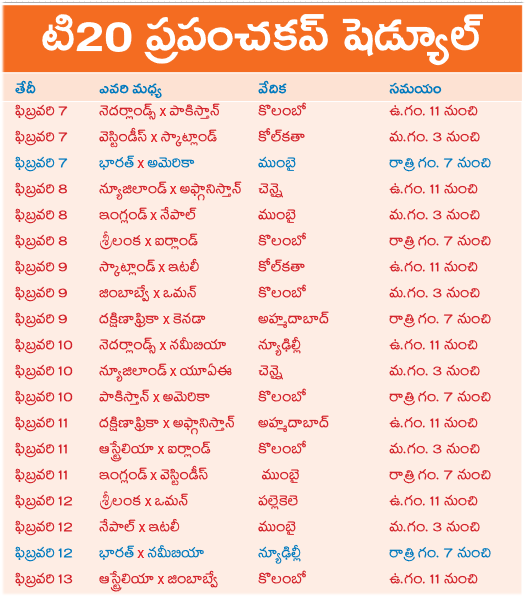 టి20 ప్రపంచకప్ షెడ్యూల్

| తేదీ | ఎవరి మధ్య | వేదిక | సమయం |
|---|---|---|---|
| ఫిబ్రవరి 7 | నెదర్లాండ్స్ x పాకిస్తాన్ | కొలంబో | ఉ.గం. 11 నుంచి |
| ఫిబ్రవరి 7 | వెస్టిండీస్ x స్కాట్లాండ్ | కోల్‌కతా | మ.గం. 3 నుంచి |
| ఫిబ్రవరి 7 | భారత్ x అమెరికా | ముంబై | రాత్రి గం. 7 నుంచి |
| ఫిబ్రవరి 8 | న్యూజిలాండ్ x అఫ్గానిస్తాన్ | చెన్నై | ఉ.గం. 11 నుంచి |
| ఫిబ్రవరి 8 | ఇంగ్లండ్ x నేపాల్ | ముంబై | మ.గం. 3 నుంచి |
| ఫిబ్రవరి 8 | శ్రీలంక x ఐర్లాండ్ | కొలంబో | రాత్రి గం. 7 నుంచి |
| ఫిబ్రవరి 9 | స్కాట్లాండ్ x ఇటలీ | కోల్‌కతా | ఉ.గం. 11 నుంచి |
| ఫిబ్రవరి 9 | జింబాబ్వే x ఒమన్ | కొలంబో | మ.గం. 3 నుంచి |
| ఫిబ్రవరి 9 | దక్షిణాఫ్రికా x కెనడా | అహ్మదాబాద్ | రాత్రి గం. 7 నుంచి |
| ఫిబ్రవరి 10 | నెదర్లాండ్స్ x నమీబియా | న్యూఢిల్లీ | ఉ.గం. 11 నుంచి |
| ఫిబ్రవరి 10 | న్యూజిలాండ్ x యూఏఈ | చెన్నై | మ.గం. 3 నుంచి |
| ఫిబ్రవరి 10 | పాకిస్తాన్ x అమెరికా | కొలంబో | రాత్రి గం. 7 నుంచి |
| ఫిబ్రవరి 11 | దక్షిణాఫ్రికా x అఫ్గానిస్తాన్ | అహ్మదాబాద్ | ఉ.గం. 11 నుంచి |
| ఫిబ్రవరి 11 | ఆస్ట్రేలియా x ఐర్లాండ్ | కొలంబో | మ.గం. 3 నుంచి |
| ఫిబ్రవరి 11 | ఇంగ్లండ్ x వెస్టిండీస్ | ముంబై | రాత్రి గం. 7 నుంచి |
| ఫిబ్రవరి 12 | శ్రీలంక x ఒమన్ | పల్లెకెలె | ఉ.గం. 11 నుంచి |
| ఫిబ్రవరి 12 | నేపాల్ x ఇటలీ | ముంబై | మ.గం. 3 నుంచి |
| ఫిబ్రవరి 12 | భారత్ x నమీబియా | న్యూఢిల్లీ | రాత్రి గం. 7 నుంచి |
| ఫిబ్రవరి 13 | ఆస్ట్రేలియా x జింబాబ్వే | కొలంబో | ఉ.గం. 11 నుంచి |